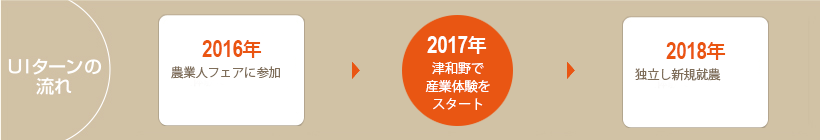 UIターンの流れ

2016年
農業人フェアに参加

2017年
津和野で産業体験をスタート

2018年
独立し新規就農